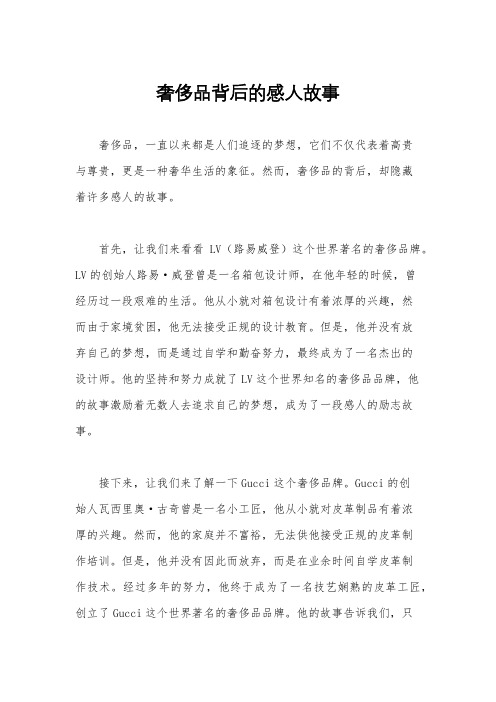 奢侈品背后的感人故事

奢侈品，一直以来都是人们追逐的梦想，它们不仅代表着高贵与尊贵，更是一种奢华生活的象征。然而，奢侈品的背后，却隐藏着许多感人的故事。

首先，让我们来看看 LV（路易威登）这个世界著名的奢侈品牌。LV 的创始人路易·威登曾是一名箱包设计师，在他年轻的时候，曾经历过一段艰难的生活。他从小就对箱包设计有着浓厚的兴趣，然而由于家境贫困，他无法接受正规的设计教育。但是，他并没有放弃自己的梦想，而是通过自学和勤奋努力，最终成为了一名杰出的设计师。他的坚持和努力成就了 LV 这个世界知名的奢侈品品牌，他的故事激励着无数人去追求自己的梦想，成为了一段感人的励志故事。

接下来，让我们来了解一下 Gucci 这个奢侈品牌。Gucci 的创始人瓦西里奥·古奇曾是一名小工匠，他从小就对皮革制品有着浓厚的兴趣。然而，他的家庭并不富裕，无法供他接受正规的皮革制作培训。但是，他并没有因此而放弃，而是在业余时间自学皮革制作技术。经过多年的努力，他终于成为了一名技艺娴熟的皮革工匠，创立了 Gucci 这个世界著名的奢侈品品牌。他的故事告诉我们，只